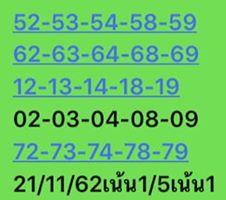 52-53-54-58-59
62-63-64-68-69
12-13-14-18-19
02-03-04-08-09
72-73-74-78-79
21/11/62เน้น1/5เน้น1